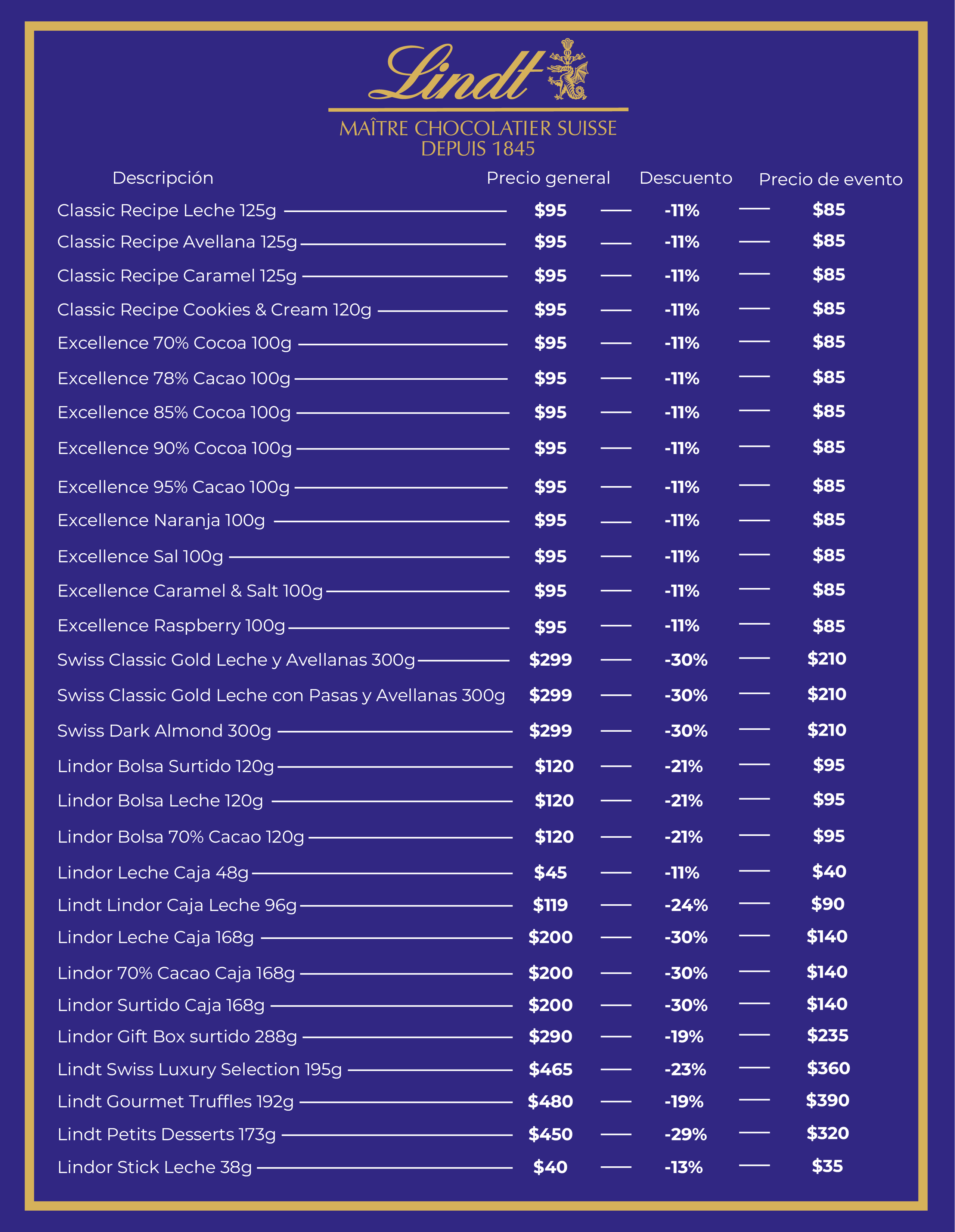 Lindt

MAÎTRE CHOCOLATIER SUISSE
DEPUIS 1845

| Descripción | Precio general | Descuento | Precio de evento |
|---|---|---|---|
| Classic Recipe Leche 125g | $95 | -11% | $85 |
| Classic Recipe Avellana 125g | $95 | -11% | $85 |
| Classic Recipe Caramel 125g | $95 | -11% | $85 |
| Classic Recipe Cookies & Cream 120g | $95 | -11% | $85 |
| Excellence 70% Cocoa 100g | $95 | -11% | $85 |
| Excellence 78% Cacao 100g | $95 | -11% | $85 |
| Excellence 85% Cocoa 100g | $95 | -11% | $85 |
| Excellence 90% Cocoa 100g | $95 | -11% | $85 |
| Excellence 95% Cacao 100g | $95 | -11% | $85 |
| Excellence Naranja 100g | $95 | -11% | $85 |
| Excellence Sal 100g | $95 | -11% | $85 |
| Excellence Caramel & Salt 100g | $95 | -11% | $85 |
| Excellence Raspberry 100g | $95 | -11% | $85 |
| Swiss Classic Gold Leche y Avellanas 300g | $299 | -30% | $210 |
| Swiss Classic Gold Leche con Pasas y Avellanas 300g | $299 | -30% | $210 |
| Swiss Dark Almond 300g | $299 | -30% | $210 |
| Lindor Bolsa Surtido 120g | $120 | -21% | $95 |
| Lindor Bolsa Leche 120g | $120 | -21% | $95 |
| Lindor Bolsa 70% Cacao 120g | $120 | -21% | $95 |
| Lindor Leche Caja 48g | $45 | -11% | $40 |
| Lindt Lindor Caja Leche 96g | $119 | -24% | $90 |
| Lindor Leche Caja 168g | $200 | -30% | $140 |
| Lindor 70% Cacao Caja 168g | $200 | -30% | $140 |
| Lindor Surtido Caja 168g | $200 | -30% | $140 |
| Lindor Gift Box surtido 288g | $290 | -19% | $235 |
| Lindt Swiss Luxury Selection 195g | $465 | -23% | $360 |
| Lindt Gourmet Truffles 192g | $480 | -19% | $390 |
| Lindt Petits Desserts 173g | $450 | -29% | $320 |
| Lindor Stick Leche 38g | $40 | -13% | $35 |